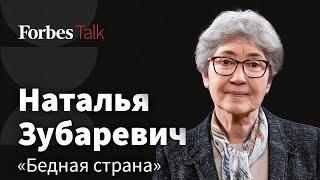 Forbes Talk

Наталья Зубаревич

«Бедная страна»